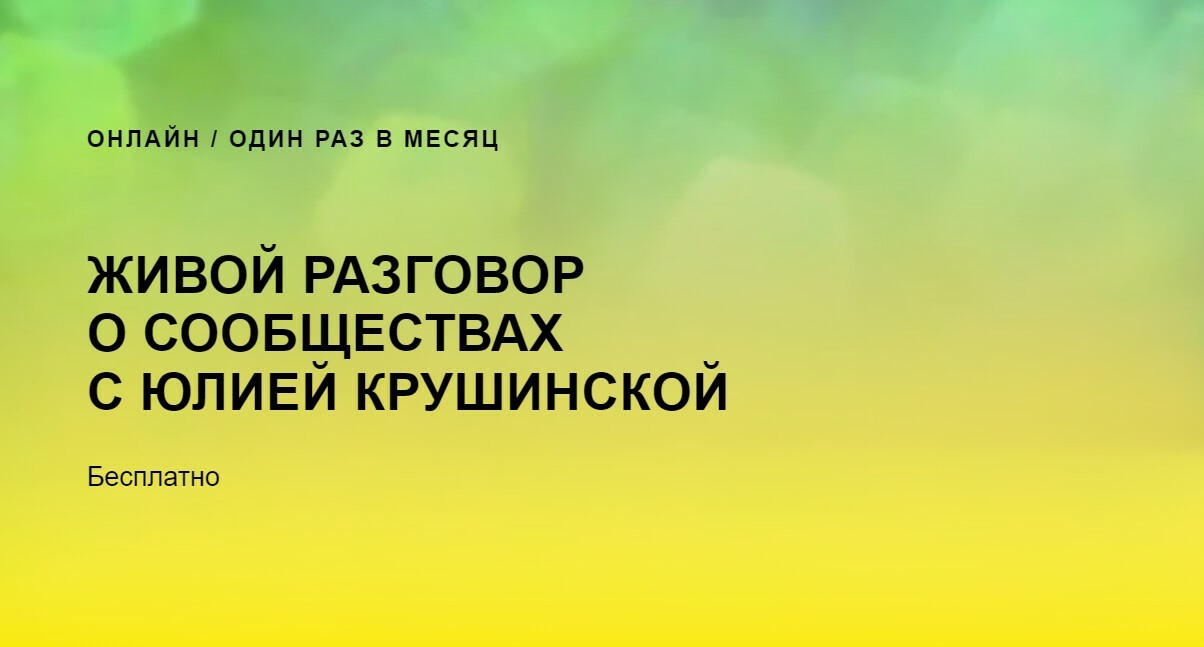 ОНЛАЙН / ОДИН РАЗ В МЕСЯЦ

ЖИВОЙ РАЗГОВОР
О СООБЩЕСТВАХ
С ЮЛИЕЙ КРУШИНСКОЙ

Бесплатно